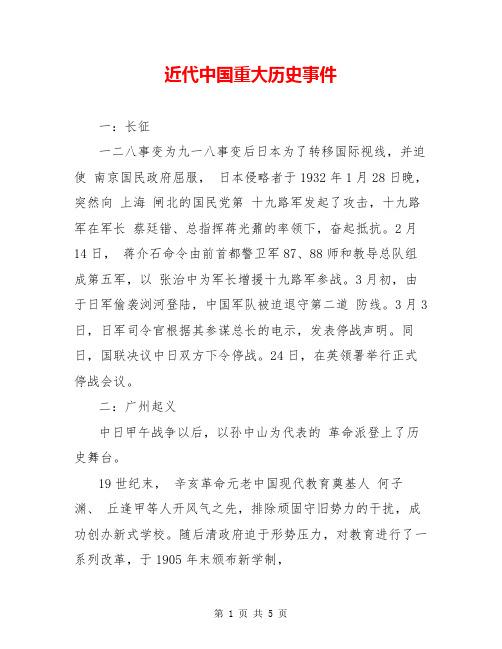 近代中国重大历史事件

一：长征

一二八事变为九一八事变后日本为了转移国际视线，并迫使 南京国民政府屈服， 日本侵略者于 1932 年 1 月 28 日晚，突然向 上海 闸北的国民党第 十九路军发起了攻击，十九路军在军长 蔡廷锴、总指挥蒋光鼐的率领下，奋起抵抗。2 月 14 日， 蒋介石命令由前首都警卫军 87、88 师和教导总队组成第五军，以 张治中为军长增援十九路军参战。3 月初，由于日军偷袭浏河登陆，中国军队被迫退守第二道 防线。3 月 3 日，日军司令官根据其参谋总长的电示，发表停战声明。同日，国联决议中日双方下令停战。24 日，在英领署举行正式停战会议。

二：广州起义

中日甲午战争以后，以孙中山为代表的 革命派登上了历史舞台。

19 世纪末， 辛亥革命元老中国现代教育奠基人 何子渊、 丘逢甲等人开风气之先，排除顽固守旧势力的干扰，成功创办新式学校。随后清政府迫于形势压力，对教育进行了一系列改革，于 1905 年末颁布新学制，

第 1 页 共 5 页